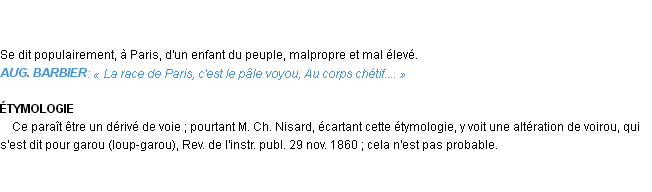 Se dit populairement, à Paris, d'un enfant du peuple, malpropre et mal élevé.
AUG. BARBIER: « La race de Paris, c'est le pâle voyou, Au corps chétif.... »

ÉTYMOLOGIE
Ce paraît être un dérivé de voie ; pourtant M. Ch. Nisard, écartant cette étymologie, y voit une altération de voirou, qui s'est dit pour garou (loup-garou), Rev. de l'instr. publ. 29 nov. 1860 ; cela n'est pas probable.